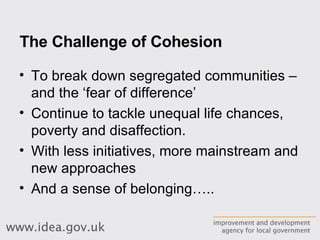 The Challenge of Cohesion

• To break down segregated communities – and the ‘fear of difference’
• Continue to tackle unequal life chances, poverty and disaffection.
• With less initiatives, more mainstream and new approaches
• And a sense of belonging…..

www.idea.gov.uk

improvement and development agency for local government